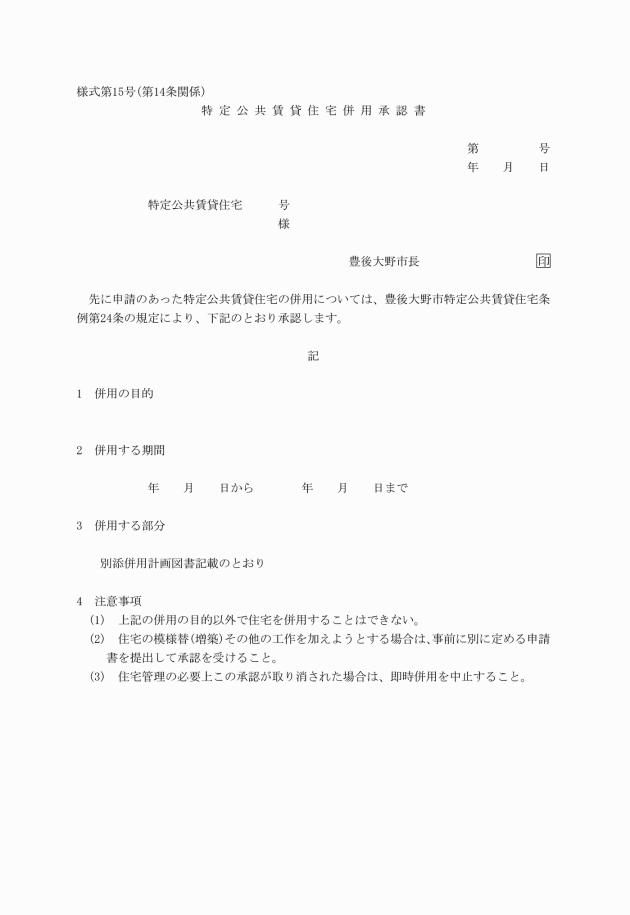 様式第15号(第14条関係)

特定公共賃貸住宅併用承認書

第　　号
年　月　日

特定公共賃貸住宅　　号
様

豊後大野市長　　印

先に申請のあった特定公共賃貸住宅の併用については、豊後大野市特定公共賃貸住宅条例第24条の規定により、下記のとおり承認します。

記

1　併用の目的

2　併用する期間

年　月　日から　　年　月　日まで

3　併用する部分

別添併用計画図書記載のとおり

4　注意事項
(1)　上記の併用の目的以外で住宅を併用することはできない。
(2)　住宅の模様替(増築)その他の工作を加えようとする場合は、事前に別に定める申請書を提出して承認を受けること。
(3)　住宅管理の必要上この承認が取り消された場合は、即時併用を中止すること。